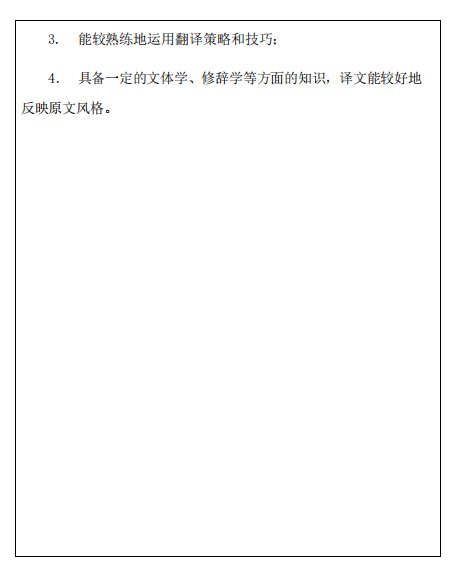 3. 能较熟练地运用翻译策略和技巧；

4. 具备一定的文体学、修辞学等方面的知识，译文能较好地反映原文风格。